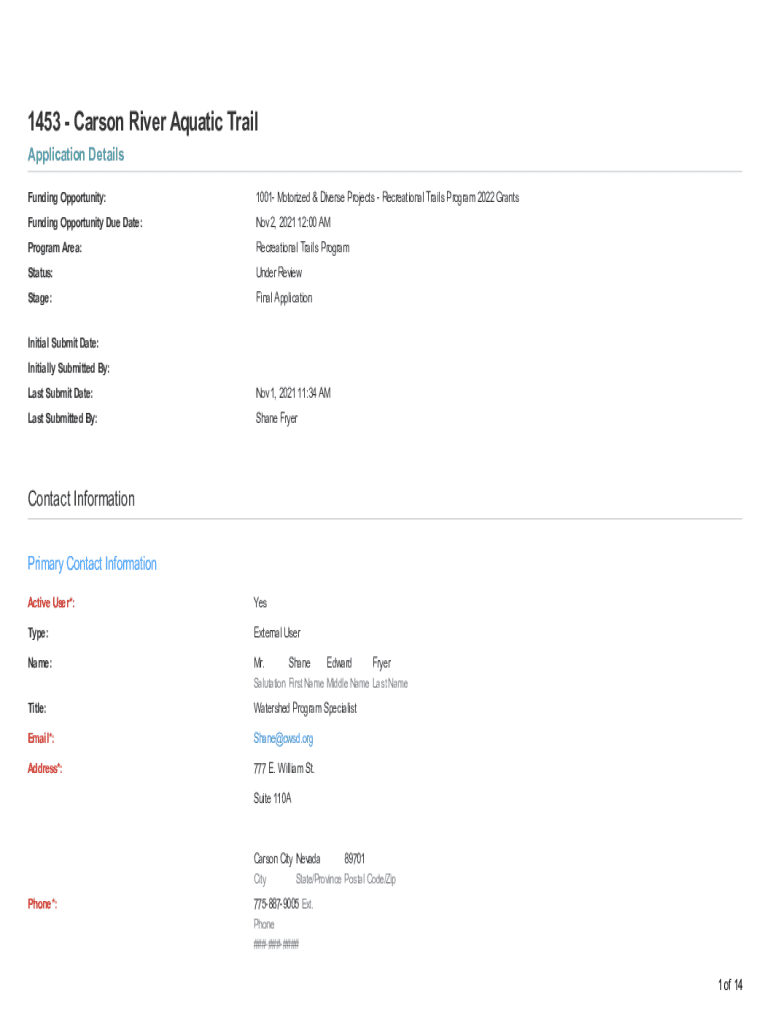 1453 - Carson River Aquatic Trail

Application Details

Funding Opportunity: 1001- Motorized & Diverse Projects - Recreational Trails Program 2022 Grants

Funding Opportunity Due Date: Nov 2, 2021 12:00 AM

Program Area: Recreational Trails Program

Status: Under Review

Stage: Final Application

Initial Submit Date:

Initially Submitted By:

Last Submit Date: Nov 1, 2021 11:34 AM

Last Submitted By: Shane Fryer

Contact Information

Primary Contact Information

Active User*: Yes

Type: External User

Name: Mr. Shane Edward Fryer
Salutation First Name Middle Name Last Name

Title: Watershed Program Specialist

Email*: Shane@cwsd.org

Address*: 777 E. William St.

Suite 110A

Carson City Nevada 89701
City State/Province Postal Code/Zip

Phone*: 775-887-9005 Ext.
Phone
###-###-####

1 of 14